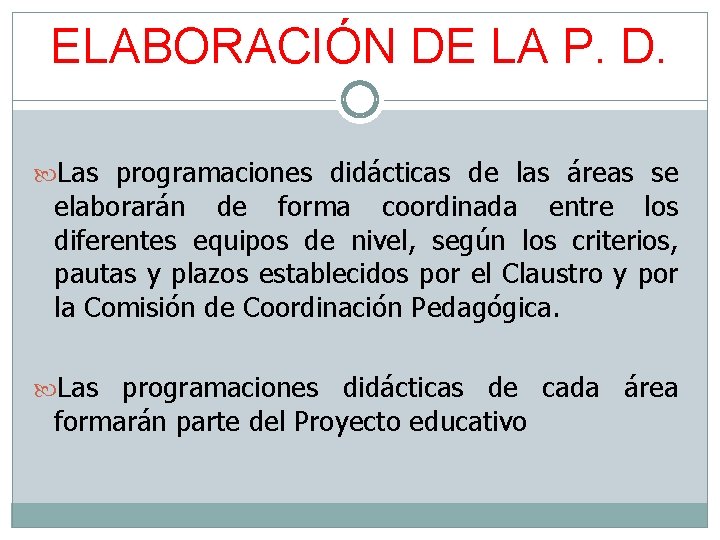 ELABORACIÓN DE LA P. D.

Las programaciones didácticas de las áreas se elaborarán de forma coordinada entre los diferentes equipos de nivel, según los criterios, pautas y plazos establecidos por el Claustro y por la Comisión de Coordinación Pedagógica.

Las programaciones didácticas de cada área formarán parte del Proyecto educativo